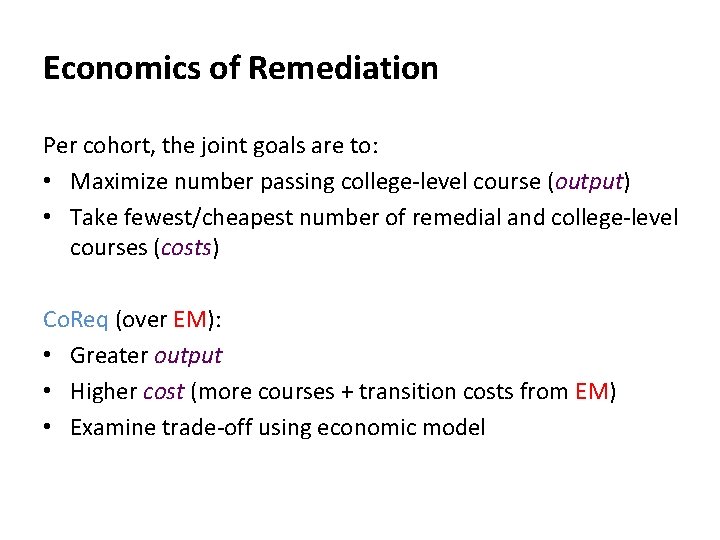 Economics of Remediation

Per cohort, the joint goals are to:
• Maximize number passing college-level course (output)
• Take fewest/cheapest number of remedial and college-level courses (costs)

CoReq (over EM):
• Greater output
• Higher cost (more courses + transition costs from EM)
• Examine trade-off using economic model